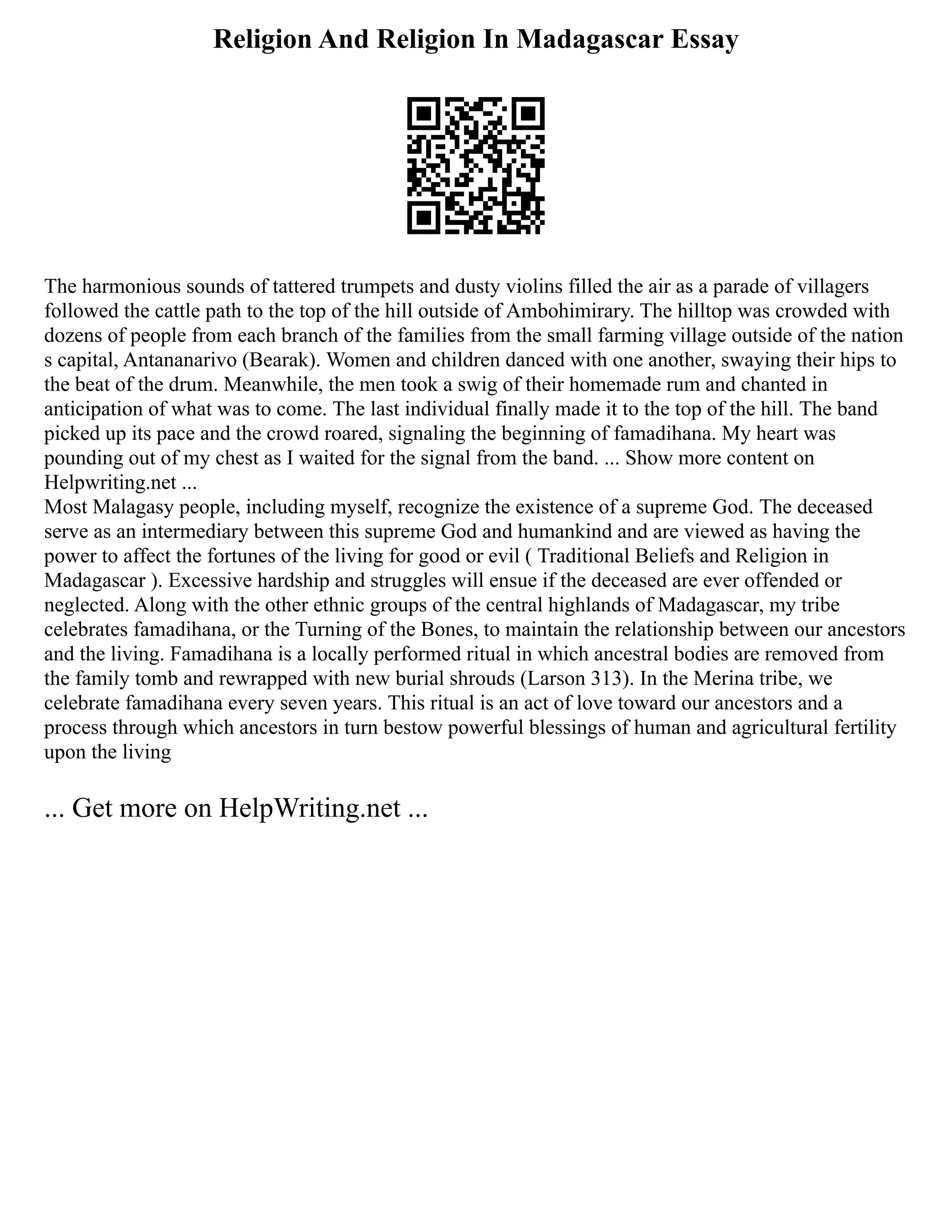 Religion And Religion In Madagascar Essay

The harmonious sounds of tattered trumpets and dusty violins filled the air as a parade of villagers followed the cattle path to the top of the hill outside of Ambohimirary. The hilltop was crowded with dozens of people from each branch of the families from the small farming village outside of the nation s capital, Antananarivo (Bearak). Women and children danced with one another, swaying their hips to the beat of the drum. Meanwhile, the men took a swig of their homemade rum and chanted in anticipation of what was to come. The last individual finally made it to the top of the hill. The band picked up its pace and the crowd roared, signaling the beginning of famadihana. My heart was pounding out of my chest as I waited for the signal from the band. ... Show more content on Helpwriting.net ...
Most Malagasy people, including myself, recognize the existence of a supreme God. The deceased serve as an intermediary between this supreme God and humankind and are viewed as having the power to affect the fortunes of the living for good or evil ( Traditional Beliefs and Religion in Madagascar ). Excessive hardship and struggles will ensue if the deceased are ever offended or neglected. Along with the other ethnic groups of the central highlands of Madagascar, my tribe celebrates famadihana, or the Turning of the Bones, to maintain the relationship between our ancestors and the living. Famadihana is a locally performed ritual in which ancestral bodies are removed from the family tomb and rewrapped with new burial shrouds (Larson 313). In the Merina tribe, we celebrate famadihana every seven years. This ritual is an act of love toward our ancestors and a process through which ancestors in turn bestow powerful blessings of human and agricultural fertility upon the living

... Get more on HelpWriting.net ...